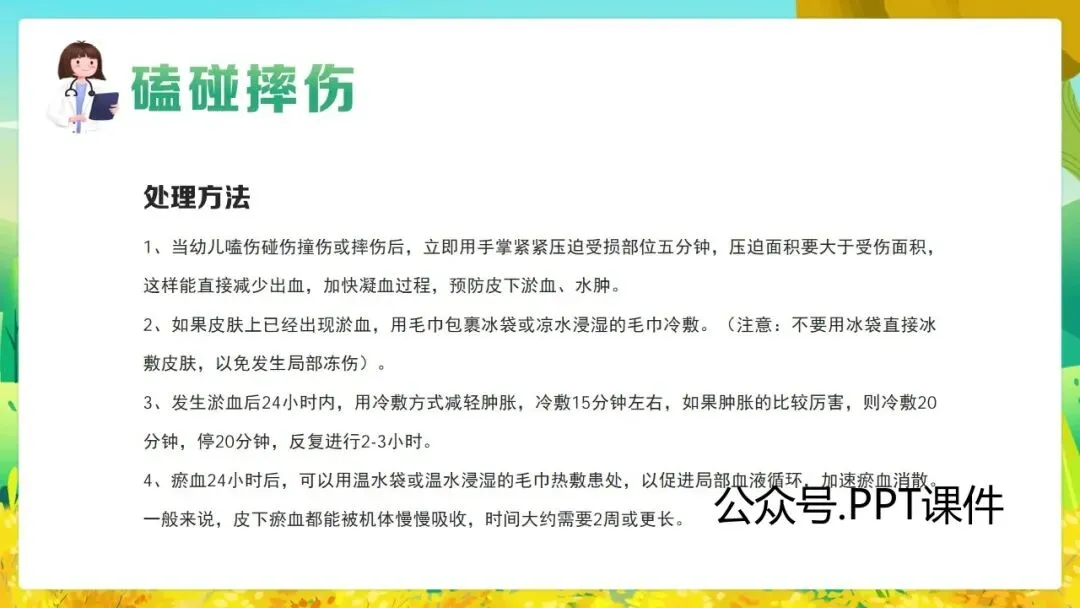 磕碰摔伤

处理方法

1、当幼儿嗑伤碰伤撞伤或摔伤后，立即用手掌紧紧压迫受损部位五分钟，压迫面积要大于受伤面积，这样能直接减少出血，加快凝血过程，预防皮下淤血、水肿。

2、如果皮肤上已经出现淤血，用毛巾包裹冰袋或凉水浸湿的毛巾冷敷。（注意：不要用冰袋直接冰敷皮肤，以免发生局部冻伤）。

3、发生淤血后24小时内，用冷敷方式减轻肿胀，冷敷15分钟左右，如果肿胀的比较厉害，则冷敷20分钟，停20分钟，反复进行2-3小时。

4、瘀血24小时后，可以用温水袋或温水浸湿的毛巾热敷患处，以促进局部血液循环，加速瘀血消散。一般来说，皮下瘀血都能被机体慢慢吸收，时间大约需要2周或更长。

公众号.PPT课件